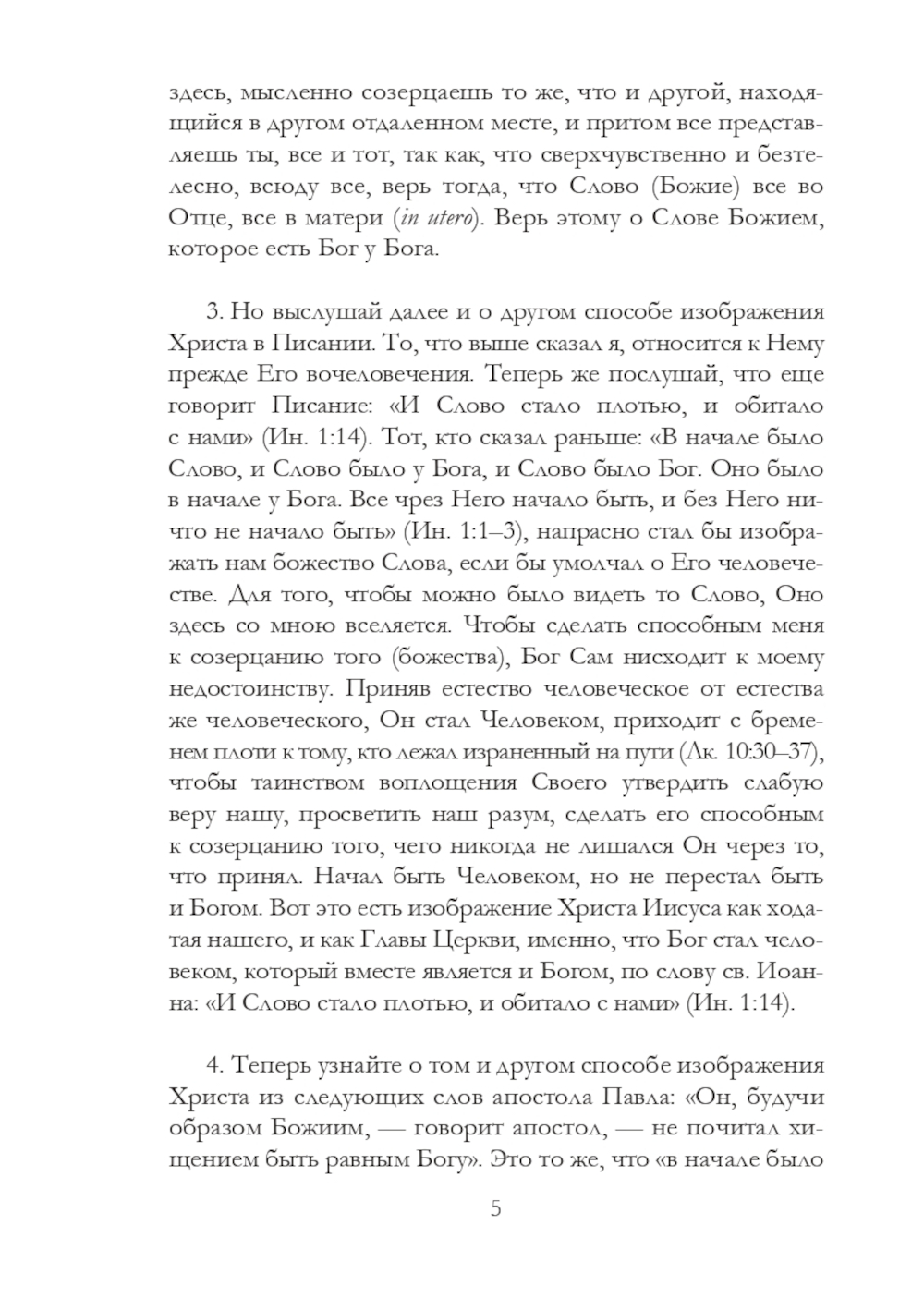 здесь, мысленно созерцаешь то же, что и другой, находящийся в другом отдаленном месте, и притом все представляешь ты, все и тот, так как, что сверхчувственно и безтелесно, всюду все, верь тогда, что Слово (Божие) все во Отце, все в матери (in utero). Верь этому о Слове Божием, которое есть Бог у Бога.

3. Но выслушай далее и о другом способе изображения Христа в Писании. То, что выше сказал я, относится к Нему прежде Его вочеловечения. Теперь же послушай, что еще говорит Писание: «И Слово стало плотью, и обитало с нами» (Ин. 1:14). Тот, кто сказал раньше: «В начале было Слово, и Слово было у Бога, и Слово было Бог. Оно было в начале у Бога. Все чрез Него начало быть, и без Него ничто не начало быть» (Ин. 1:1–3), напрасно стал бы изображать нам божество Слова, если бы умолчал о Его человечестве. Для того, чтобы можно было видеть то Слово, Оно здесь со мною вселяется. Чтобы сделать способным меня к созерцанию того (божества), Бог Сам нисходит к моему недостоинству. Приняв естество человеческое от естества же человеческого, Он стал Человеком, приходит с бременем плоти к тому, кто лежал израненный на пути (Лк. 10:30–37), чтобы таинством воплощения Своего утвердить слабую веру нашу, просветить наш разум, сделать его способным к созерцанию того, чего никогда не лишался Он через то, что принял. Начал быть Человеком, но не перестал быть и Богом. Вот это есть изображение Христа Иисуса как ходатая нашего, и как Главы Церкви, именно, что Бог стал человеком, который вместе является и Богом, по слову св. Иоанна: «И Слово стало плотью, и обитало с нами» (Ин. 1:14).

4. Теперь узнайте о том и другом способе изображения Христа из следующих слов апостола Павла: «Он, будучи образом Божиим, — говорит апостол, — не почитал хищением быть равным Богу». Это то же, что «в начале было

5